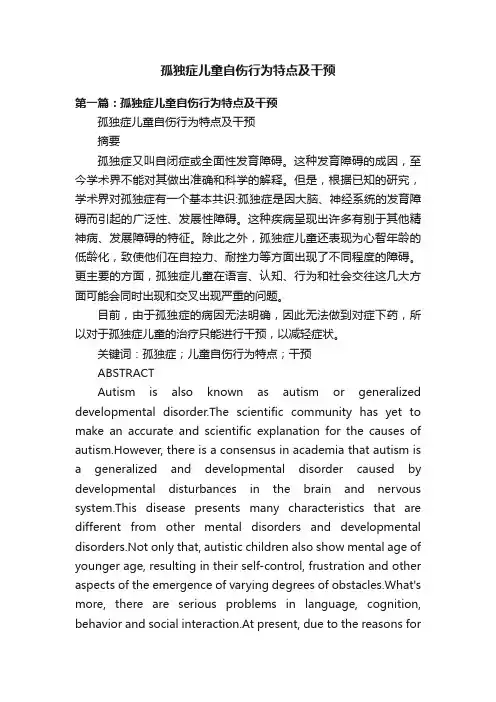 孤独症儿童自伤行为特点及干预

第一篇：孤独症儿童自伤行为特点及干预

孤独症儿童自伤行为特点及干预

摘要

孤独症又叫自闭症或全面性发育障碍。这种发育障碍的成因，至今学术界不能对其做出准确和科学的解释。但是，根据已知的研究，学术界对孤独症有一个基本共识:孤独症是因大脑、神经系统的发育障碍而引起的广泛性、发展性障碍。这种疾病呈现出许多有别于其他精神病、发展障碍的特征。除此之外，孤独症儿童还表现为心智年龄的低龄化，致使他们在自控力、耐挫力等方面出现了不同程度的障碍。更主要的方面，孤独症儿童在语言、认知、行为和社会交往这几大方面可能会同时出现和交叉出现严重的问题。

目前，由于孤独症的病因无法明确，因此无法做到对症下药，所以对于孤独症儿童的治疗只能进行干预，以减轻症状。

关键词：孤独症；儿童自伤行为特点；干预

ABSTRACT

Autism is also known as autism or generalized developmental disorder.The scientific community has yet to make an accurate and scientific explanation for the causes of autism.However, there is a consensus in academia that autism is a generalized and developmental disorder caused by developmental disturbances in the brain and nervous system.This disease presents many characteristics that are different from other mental disorders and developmental disorders.Not only that, autistic children also show mental age of younger age, resulting in their self-control, frustration and other aspects of the emergence of varying degrees of obstacles.What's more, there are serious problems in language, cognition, behavior and social interaction.At present, due to the reasons for